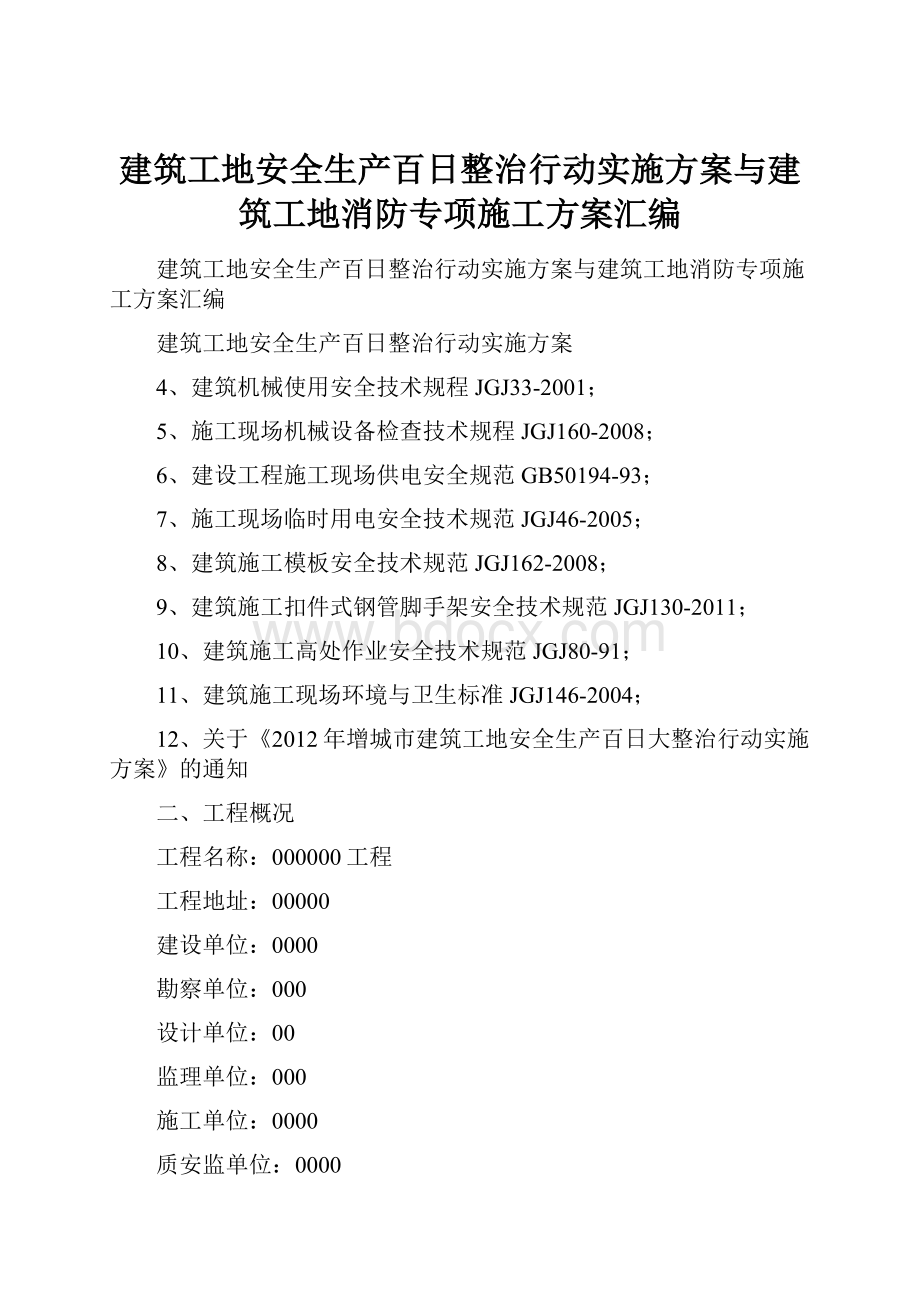 建筑工地安全生产百日整治行动实施方案与建筑工地消防专项施工方案汇编

建筑工地安全生产百日整治行动实施方案与建筑工地消防专项施工方案汇编

建筑工地安全生产百日整治行动实施方案

4、建筑机械使用安全技术规程 JGJ33-2001；

5、施工现场机械设备检查技术规程 JGJ160-2008；

6、建设工程施工现场供电安全规范 GB50194-93；

7、施工现场临时用电安全技术规范 JGJ46-2005；

8、建筑施工模板安全技术规范 JGJ162-2008；

9、建筑施工扣件式钢管脚手架安全技术规范 JGJ130-2011；

10、建筑施工高处作业安全技术规范 JGJ80-91；

11、建筑施工现场环境与卫生标准 JGJ146-2004；

12、关于《2012 年增城市建筑工地安全生产百日大整治行动实施方案》的通知

二、工程概况

工程名称：000000 工程

工程地址：00000

建设单位：0000

勘察单位：000

设计单位：00

监理单位：000

施工单位：0000

质安监单位：0000

www.bdocx.com